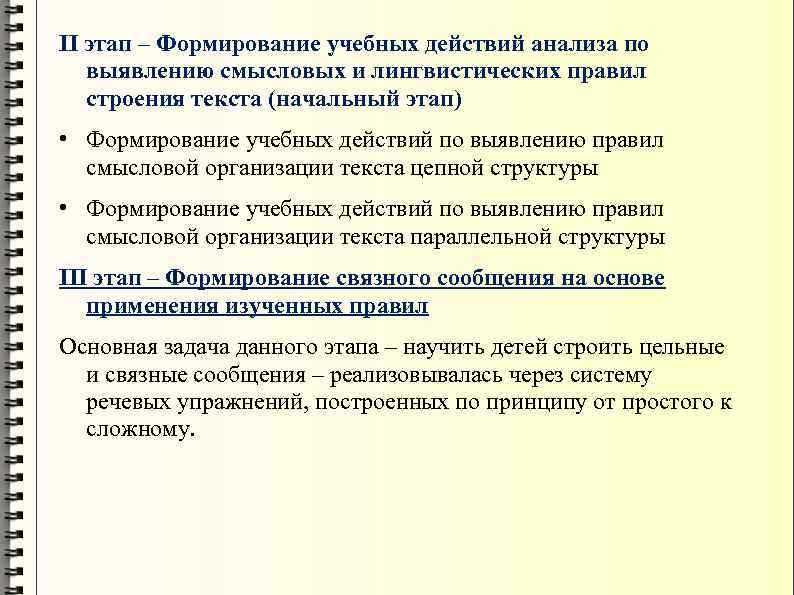 II этап – Формирование учебных действий анализа по выявлению смысловых и лингвистических правил строения текста (начальный этап)

• Формирование учебных действий по выявлению правил смысловой организации текста цепной структуры

• Формирование учебных действий по выявлению правил смысловой организации текста параллельной структуры

III этап – Формирование связного сообщения на основе применения изученных правил

Основная задача данного этапа – научить детей строить цельные и связные сообщения – реализовывалась через систему речевых упражнений, построенных по принципу от простого к сложному.